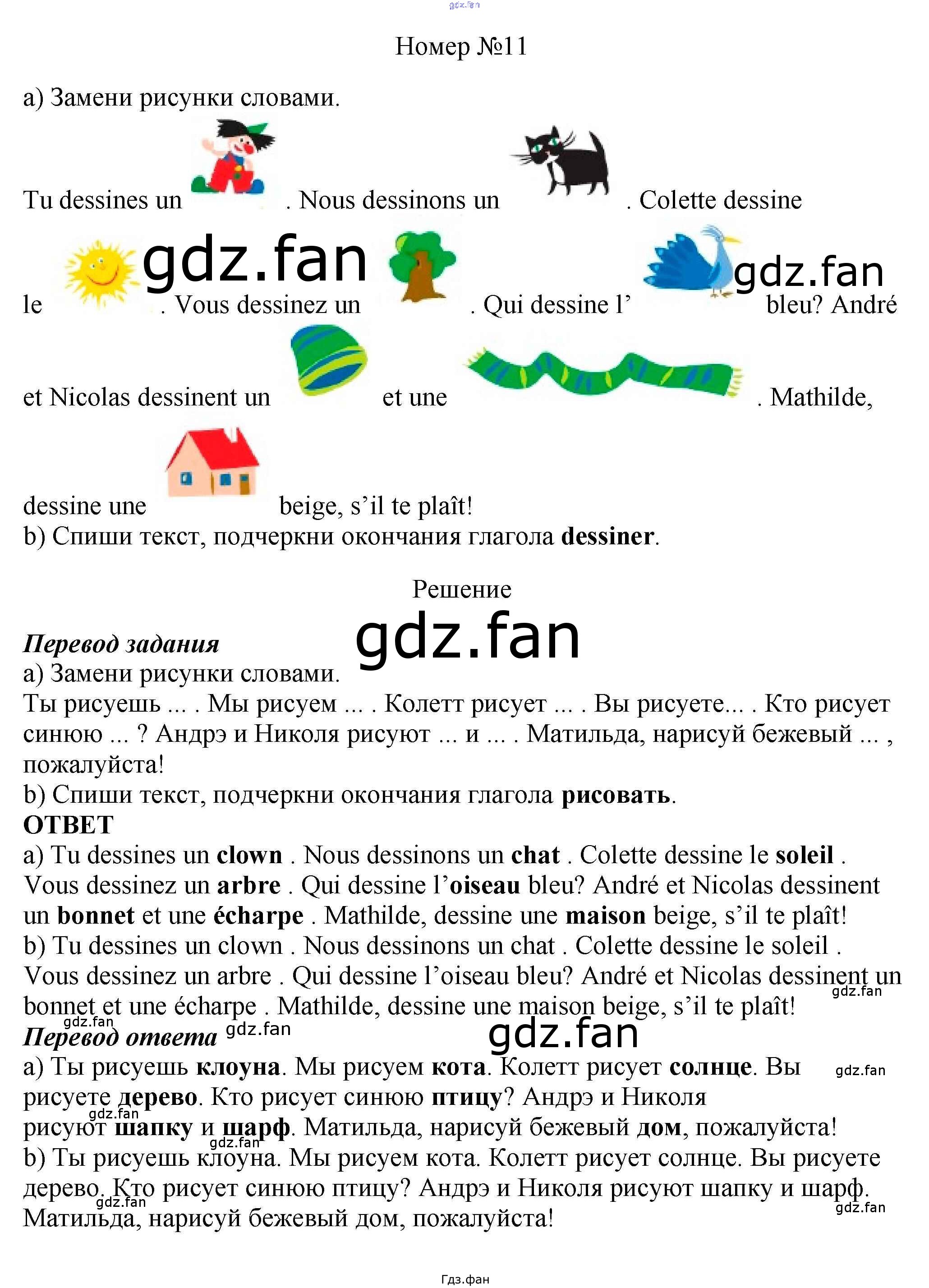 Номер №11

a) Замени рисунки словами.

Tu dessines un . Nous dessinons un . Colette dessine le . Vous dessinez un . Qui dessine l' bleu? André et Nicolas dessinent un et une . Mathilde, dessine une beige, s'il te plaît!

b) Спиши текст, подчеркни окончания глагола dessiner.

Решение

Перевод задания
a) Замени рисунки словами.
Ты рисуешь ... . Мы рисуем ... . Колетт рисует ... . Вы рисуете... . Кто рисует синюю ... ? Андрэ и Николя рисуют ... и ... . Матильда, нарисуй бежевый ... , пожалуйста!
b) Спиши текст, подчеркни окончания глагола рисовать.
ОТВЕТ
a) Tu dessines un clown . Nous dessinons un chat . Colette dessine le soleil . Vous dessinez un arbre . Qui dessine l'oiseau bleu? André et Nicolas dessinent un bonnet et une écharpe . Mathilde, dessine une maison beige, s'il te plaît!
b) Tu dessines un clown . Nous dessinons un chat . Colette dessine le soleil . Vous dessinez un arbre . Qui dessine l'oiseau bleu? André et Nicolas dessinent un bonnet et une écharpe . Mathilde, dessine une maison beige, s'il te plaît!
Перевод ответа
a) Ты рисуешь клоуна. Мы рисуем кота. Колетт рисует солнце. Вы рисуете дерево. Кто рисует синюю птицу? Андрэ и Николя рисуют шапку и шарф. Матильда, нарисуй бежевый дом, пожалуйста!
b) Ты рисуешь клоуна. Мы рисуем кота. Колетт рисует солнце. Вы рисуете дерево. Кто рисует синюю птицу? Андрэ и Николя рисуют шапку и шарф. Матильда, нарисуй бежевый дом, пожалуйста!

Гдз.фан

gdz.fan